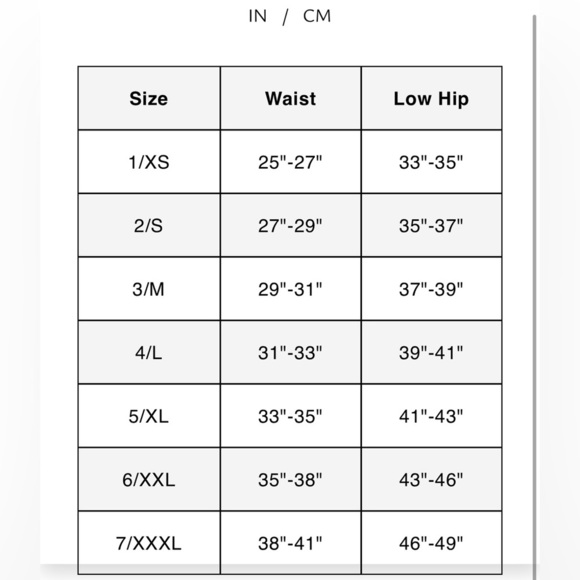 IN / CM

| Size | Waist | Low Hip |
|---|---|---|
| 1/XS | 25"-27" | 33"-35" |
| 2/S | 27"-29" | 35"-37" |
| 3/M | 29"-31" | 37"-39" |
| 4/L | 31"-33" | 39"-41" |
| 5/XL | 33"-35" | 41"-43" |
| 6/XXL | 35"-38" | 43"-46" |
| 7/XXXL | 38"-41" | 46"-49" |